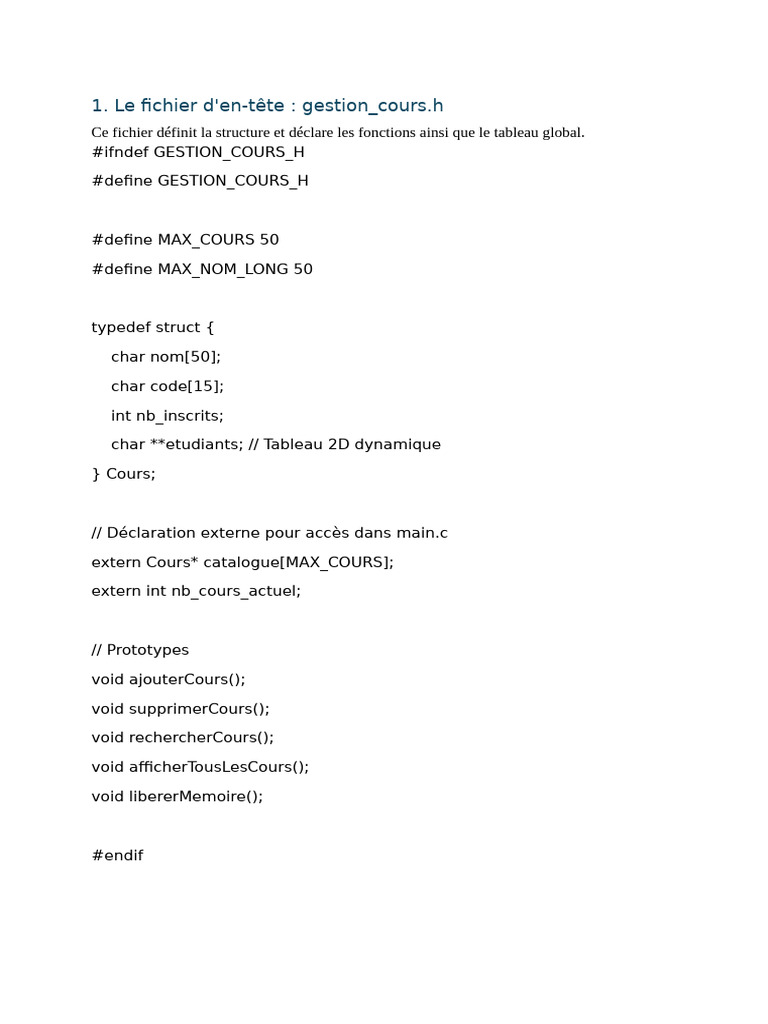 1. Le fichier d'en-tête : gestion_cours.h

Ce fichier définit la structure et déclare les fonctions ainsi que le tableau global.

#ifndef GESTION_COURS_H
#define GESTION_COURS_H

#define MAX_COURS 50
#define MAX_NOM_LONG 50

typedef struct {
    char nom[50];
    char code[15];
    int nb_inscrits;
    char **etudiants; // Tableau 2D dynamique
} Cours;

// Déclaration externe pour accès dans main.c
extern Cours* catalogue[MAX_COURS];
extern int nb_cours_actuel;

// Prototypes
void ajouterCours();
void supprimerCours();
void rechercherCours();
void afficherTousLesCours();
void libererMemoire();

#endif